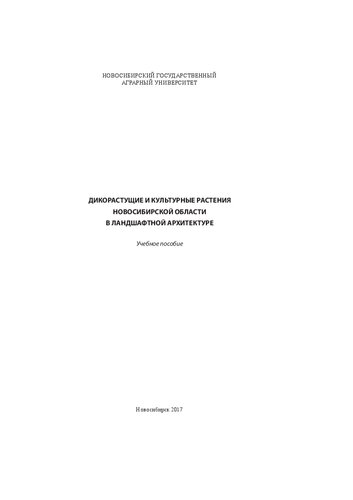 НОВОСИБИРСКИЙ ГОСУДАРСТВЕННЫЙ
АГРАРНЫЙ УНИВЕРСИТЕТ

ДИКОРАСТУЩИЕ И КУЛЬТУРНЫЕ РАСТЕНИЯ
НОВОСИБИРСКОЙ ОБЛАСТИ
В ЛАНДШАФТНОЙ АРХИТЕКТУРЕ

Учебное пособие

Новосибирск 2017